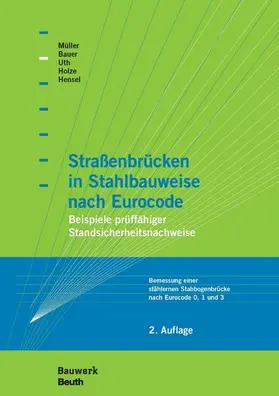 Müller
Bauer
Uth
Holze
Hensel

Straßenbrücken in Stahlbauweise nach Eurocode

Beispiele prüffähiger Standsicherheitsnachweise

Bemessung einer stählernen Stabbogenbrücke nach Eurocode 0, 1 und 3

2. Auflage

Bauwerk
Beuth